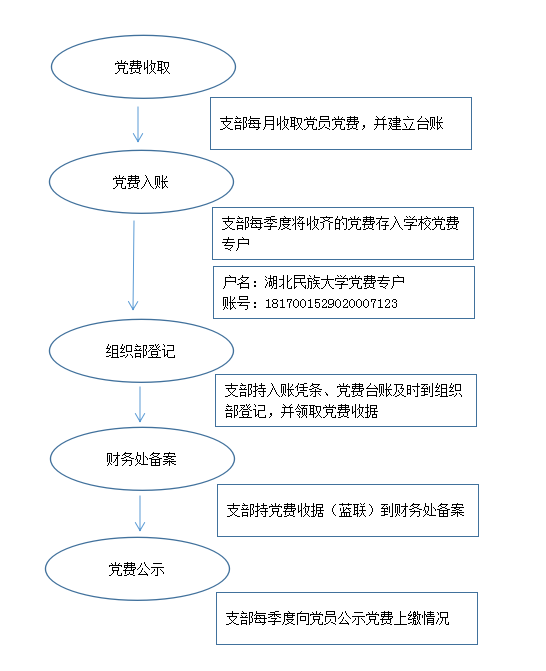 党费收取

支部每月收取党员党费，并建立台账

党费入账

支部每季度将收齐的党费存入学校党费专户

户名：湖北民族大学党费专户
账号：1817001529020007123

组织部登记

支部持入账凭条、党费台账及时到组织部登记，并领取党费收据

财务处备案

支部持党费收据（蓝联）到财务处备案

党费公示

支部每季度向党员公示党费上缴情况